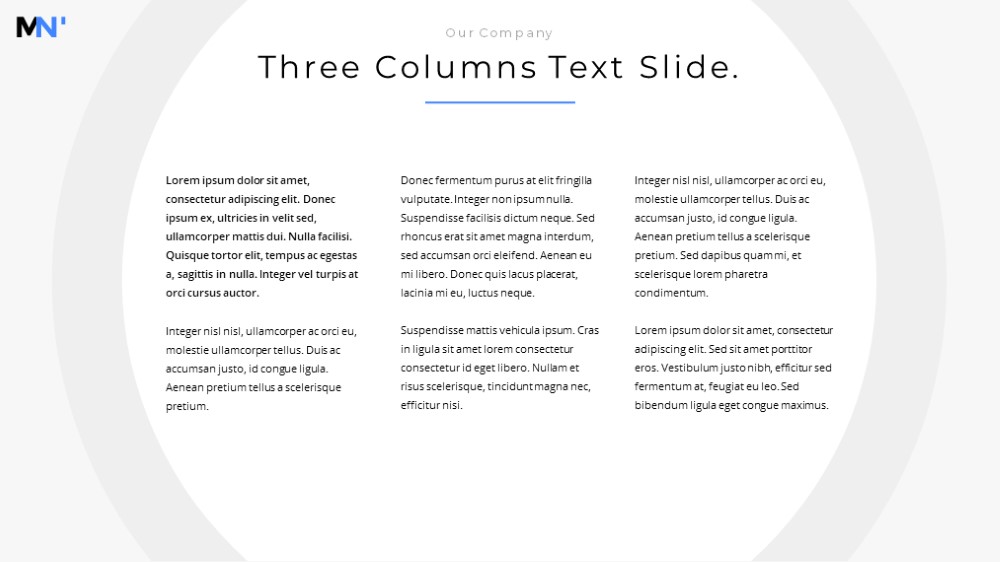 MN'

Our Company

Three Columns Text Slide.

Lorem ipsum dolor sit amet, consectetur adipiscing elit. Donec ipsum ex, ultricies in velit sed, ullamcorper mattis dui. Nulla facilisi. Quisque tortor elit, tempus ac egestas a, sagittis in nulla. Integer vel turpis at orci cursus auctor.

Integer nisl nisl, ullamcorper ac orci eu, molestie ullamcorper tellus. Duis ac accumsan justo, id congue ligula. Aenean pretium tellus a scelerisque pretium.

Donec fermentum purus at elit fringilla vulputate. Integer non ipsum nulla. Suspendisse facilisis dictum neque. Sed rhoncus erat sit amet magna interdum, sed accumsan orci eleifend. Aenean eu mi libero. Donec quis lacus placerat, lacinia mi eu, luctus neque.

Suspendisse mattis vehicula ipsum. Cras in ligula sit amet lorem consectetur consectetur id eget libero. Nullam et risus scelerisque, tincidunt magna nec, efficitur nisi.

Integer nisl nisl, ullamcorper ac orci eu, molestie ullamcorper tellus. Duis ac accumsan justo, id congue ligula. Aenean pretium tellus a scelerisque pretium. Sed dapibus quam mi, et scelerisque lorem pharetra condimentum.

Lorem ipsum dolor sit amet, consectetur adipiscing elit. Sed sit amet porttitor eros. Vestibulum justo nibh, efficitur sed fermentum at, feugiat eu leo. Sed bibendum ligula eget congue maximus.